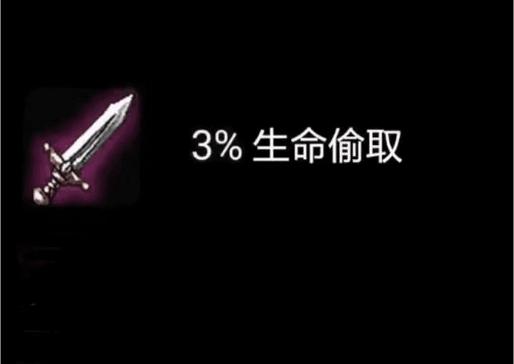 3% 生命偷取